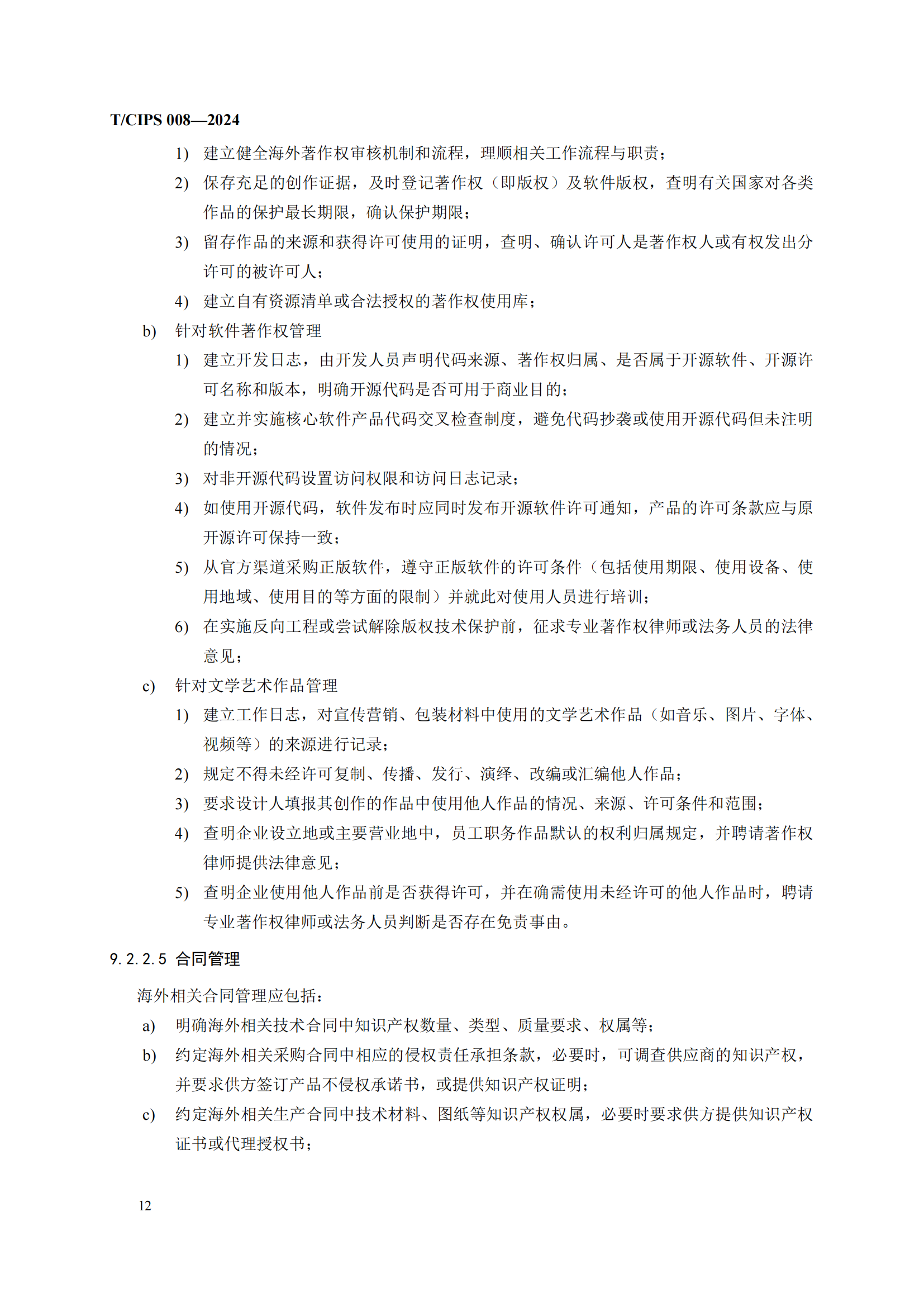 T/CIPS 008—2024

1) 建立健全海外著作权审核机制和流程，理顺相关工作流程与职责；

2) 保存充足的创作证据，及时登记著作权（即版权）及软件版权，查明有关国家对各类作品的保护最长期限，确认保护期限；

3) 留存作品的来源和获得许可使用的证明，查明、确认许可人是著作权人或有权发出分许可的被许可人；

4) 建立自有资源清单或合法授权的著作权使用库；

b) 针对软件著作权管理

1) 建立开发日志，由开发人员声明代码来源、著作权归属、是否属于开源软件、开源许可名称和版本，明确开源代码是否可用于商业目的；

2) 建立并实施核心软件产品代码交叉检查制度，避免代码抄袭或使用开源代码但未注明的情况；

3) 对非开源代码设置访问权限和访问日志记录；

4) 如使用开源代码，软件发布时应同时发布开源软件许可通知，产品的许可条款应与原开源许可保持一致；

5) 从官方渠道采购正版软件，遵守正版软件的许可条件（包括使用期限、使用设备、使用地域、使用目的等方面的限制）并就此对使用人员进行培训；

6) 在实施反向工程或尝试解除版权技术保护前，征求专业著作权律师或法务人员的法律意见；

c) 针对文学艺术作品管理

1) 建立工作日志，对宣传营销、包装材料中使用的文学艺术作品（如音乐、图片、字体、视频等）的来源进行记录；

2) 规定不得未经许可复制、传播、发行、演绎、改编或汇编他人作品；

3) 要求设计人填报其创作的作品中使用他人作品的情况、来源、许可条件和范围；

4) 查明企业设立地或主要营业地中，员工职务作品默认的权利归属规定，并聘请著作权律师提供法律意见；

5) 查明企业使用他人作品前是否获得许可，并在确需使用未经许可的他人作品时，聘请专业著作权律师或法务人员判断是否存在免责事由。

9.2.2.5 合同管理

海外相关合同管理应包括：

a) 明确海外相关技术合同中知识产权数量、类型、质量要求、权属等；

b) 约定海外相关采购合同中相应的侵权责任承担条款，必要时，可调查供应商的知识产权，并要求供方签订产品不侵权承诺书，或提供知识产权证明；

c) 约定海外相关生产合同中技术材料、图纸等知识产权权属，必要时要求供方提供知识产权证书或代理授权书；

12